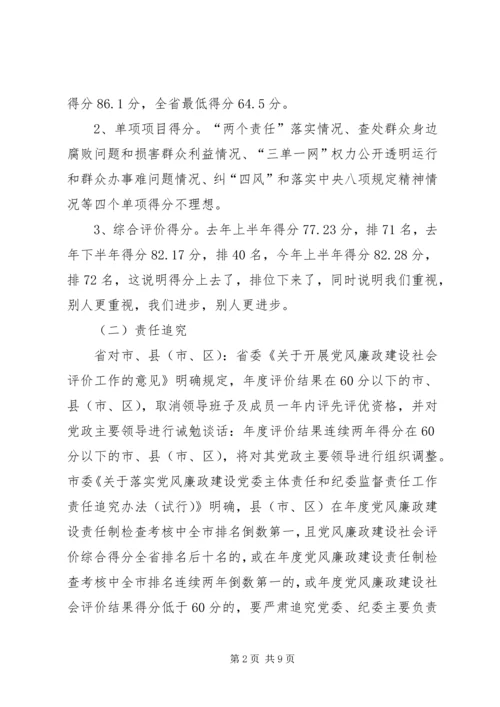 得分 86.1 分，全省最低得分 64.5 分。

2、单项项目得分。“两个责任”落实情况、查处群众身边腐败问题和损害群众利益情况、“三单一网”权力公开透明运行和群众办事难问题情况、纠“四风”和落实中央八项规定精神情况等四个单项得分不理想。

3、综合评价得分。去年上半年得分 77.23 分，排 71 名，去年下半年得分 82.17 分，排 40 名，今年上半年得分 82.28 分，排 72 名，这说明得分上去了，排位下来了，同时说明我们重视，别人更重视，我们进步，别人更进步。

（二）责任追究

省对市、县（市、区）：省委《关于开展党风廉政建设社会评价工作的意见》明确规定，年度评价结果在 60 分以下的市、县（市、区），取消领导班子及成员一年内评先评优资格，并对党政主要领导进行诫勉谈话：年度评价结果连续两年得分在 60 分以下的市、县（市、区），将对其党政主要领导进行组织调整。市委《关于落实党风廉政建设党委主体责任和纪委监督责任工作责任追究办法（试行）》明确，县（市、区）在年度党风廉政建设责任制检查考核中全市排名倒数第一，且党风廉政建设社会评价综合得分全省排名后十名的，或在年度党风廉政建设责任制检查考核中全市排名连续两年倒数第一的，或年度党风廉政建设社会评价结果得分低于 60 分的，要严肃追究党委、纪委主要负责

第 2 页 共 9 页